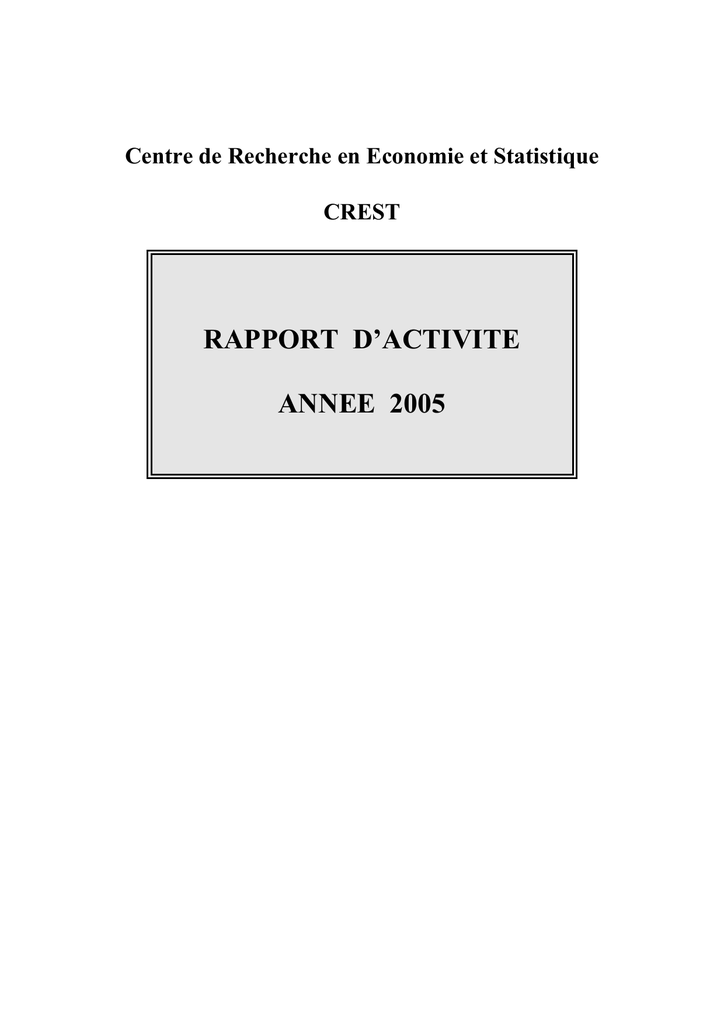 Centre de Recherche en Economie et Statistique

CREST

RAPPORT D’ACTIVITE

ANNEE 2005